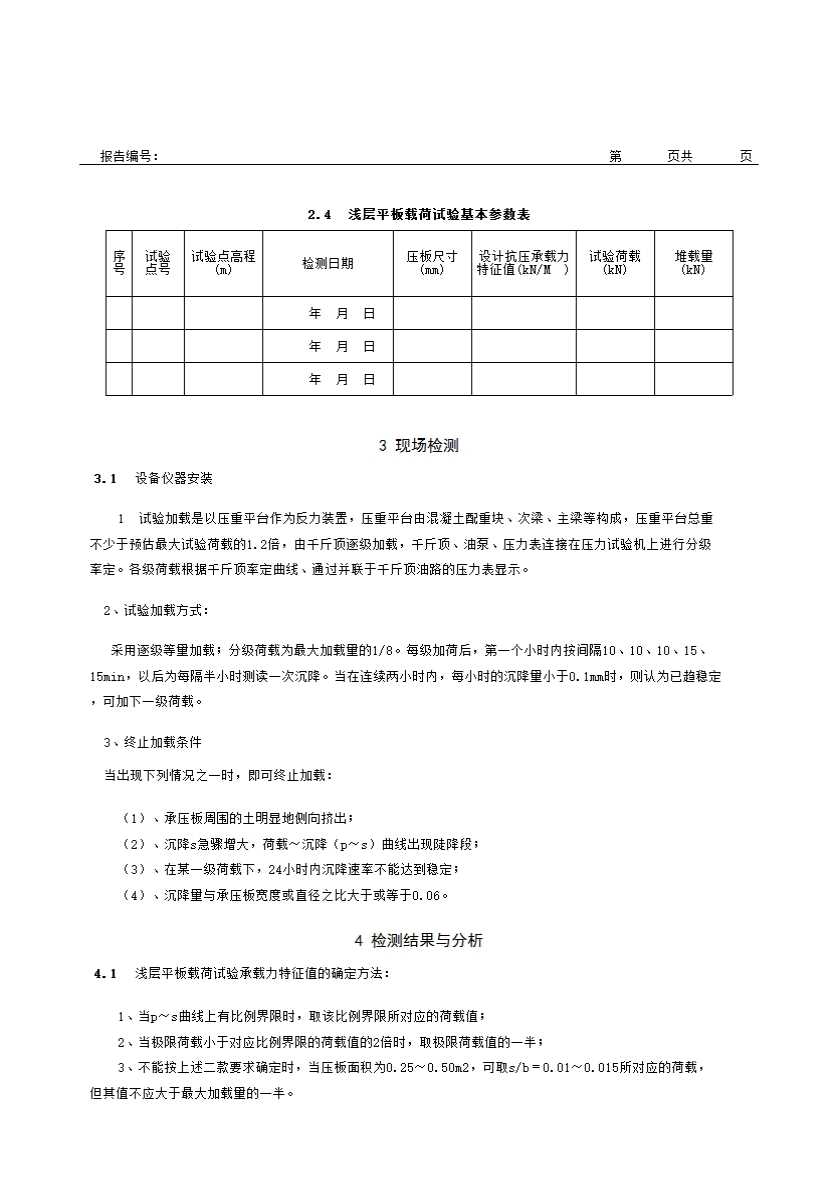 报告编号：　　　　　　　　　　　　　　　　　　　　　　　　　　　　　　　　第　　页共　　页

2.4　浅层平板载荷试验基本参数表

| 序号 | 试验点号 | 试验点高程(m) | 检测日期 | 压板尺寸(mm) | 设计抗压承载力特征值(kN/M　) | 试验荷载(kN) | 堆载量(kN) |
|---|---|---|---|---|---|---|---|
| | | | 年　月　日 | | | | |
| | | | 年　月　日 | | | | |
| | | | 年　月　日 | | | | |

3 现场检测

3.1　设备仪器安装

1　试验加载是以压重平台作为反力装置，压重平台由混凝土配重块、次梁、主梁等构成，压重平台总重不少于预估最大试验荷载的1.2倍，由千斤顶逐级加载，千斤顶、油泵、压力表连接在压力试验机上进行分级率定。各级荷载根据千斤顶率定曲线、通过并联于千斤顶油路的压力表显示。

2、试验加载方式：

采用逐级等量加载；分级荷载为最大加载量的1/8。每级加荷后，第一个小时内按间隔10、10、10、15、15min，以后为每隔半小时测读一次沉降。当在连续两小时内，每小时的沉降量小于0.1mm时，则认为已趋稳定，可加下一级荷载。

3、终止加载条件

当出现下列情况之一时，即可终止加载：

（1）、承压板周围的土明显地侧向挤出；
（2）、沉降s急骤增大，荷载～沉降（p～s）曲线出现陡降段；
（3）、在某一级荷载下，24小时内沉降速率不能达到稳定；
（4）、沉降量与承压板宽度或直径之比大于或等于0.06。

4 检测结果与分析

4.1　浅层平板载荷试验承载力特征值的确定方法：

1、当p～s曲线上有比例界限时，取该比例界限所对应的荷载值；
2、当极限荷载小于对应比例界限的荷载值的2倍时，取极限荷载值的一半；
3、不能按上述二款要求确定时，当压板面积为0.25～0.50m2，可取s/b＝0.01～0.015所对应的荷载，但其值不应大于最大加载量的一半。